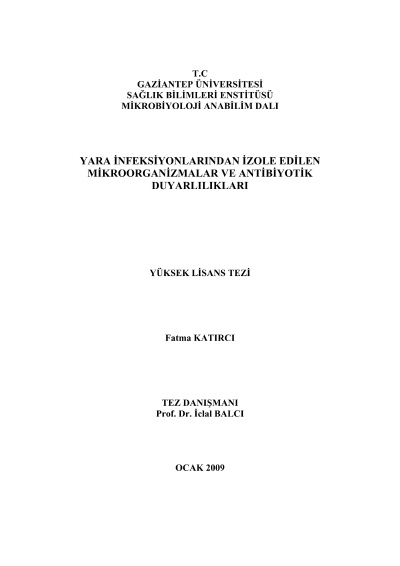 T.C
GAZİANTEP ÜNİVERSİTESİ
SAĞLIK BİLİMLERİ ENSTİTÜSÜ
MİKROBİYOLOJİ ANABİLİM DALI

YARA İNFEKSİYONLARINDAN İZOLE EDİLEN MİKROORGANİZMALAR VE ANTİBİYOTİK DUYARLILIKLARI

YÜKSEK LİSANS TEZİ

Fatma KATIRCI

TEZ DANIŞMANI
Prof. Dr. İclal BALCI

OCAK 2009